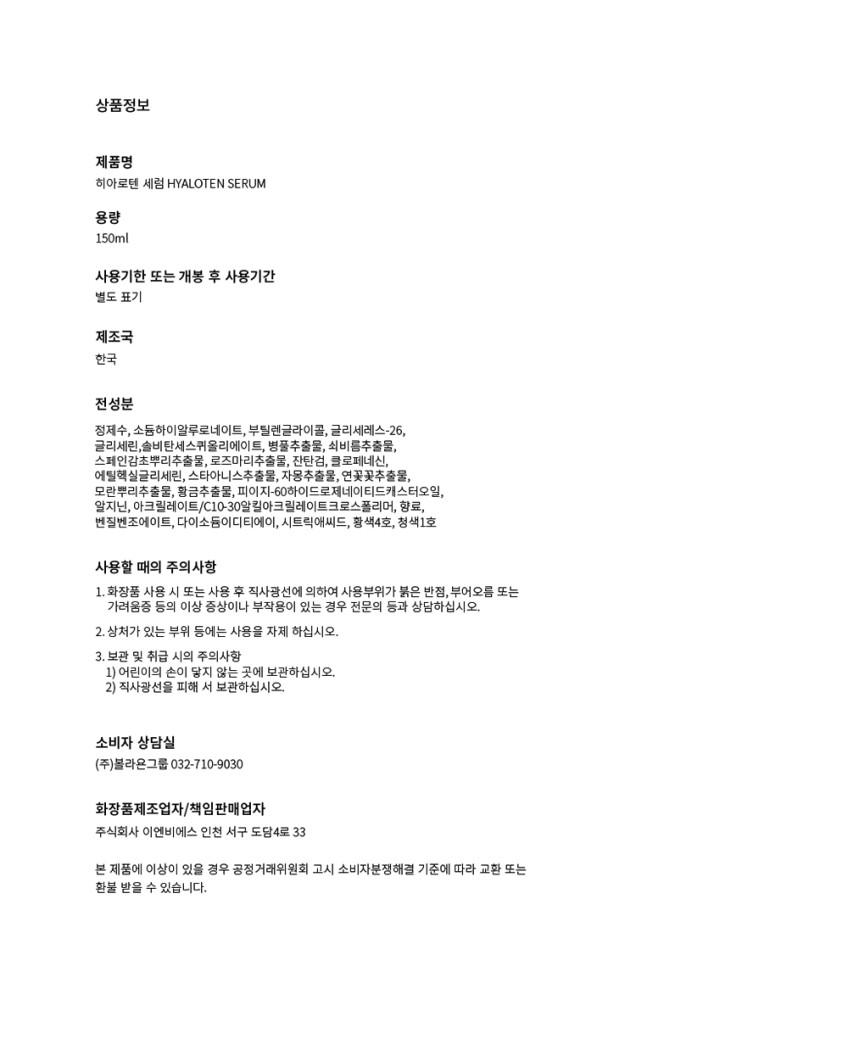 상품정보

제품명
히아로텐 세럼 HYALOTEN SERUM

용량
150ml

사용기한 또는 개봉 후 사용기간
별도 표기

제조국
한국

전성분
정제수, 소듐하이알루로네이트, 부틸렌글라이콜, 글리세레스-26, 글리세린,솔비탄세스퀴올리에이트, 병풀추출물, 쇠비름추출물, 스페인감초뿌리추출물, 로즈마리추출물, 잔탄검, 클로페네신, 에틸헥실글리세린, 스타아니스추출물, 자몽추출물, 연꽃꽃추출물, 모란뿌리추출물, 황금추출물, 피이지-60하이드로제네이티드캐스터오일, 알지닌, 아크릴레이트/C10-30알킬아크릴레이트크로스폴리머, 향료, 벤질벤조에이트, 다이소듐이디티에이, 시트릭애씨드, 황색4호, 청색1호

사용할 때의 주의사항
1. 화장품 사용 시 또는 사용 후 직사광선에 의하여 사용부위가 붉은 반점, 부어오름 또는 가려움증 등의 이상 증상이나 부작용이 있는 경우 전문의 등과 상담하십시오.
2. 상처가 있는 부위 등에는 사용을 자제 하십시오.
3. 보관 및 취급 시의 주의사항
1) 어린이의 손이 닿지 않는 곳에 보관하십시오.
2) 직사광선을 피해 서 보관하십시오.

소비자 상담실
(주)볼라온그룹 032-710-9030

화장품제조업자/책임판매업자
주식회사 이엔비에스 인천 서구 도담4로 33

본 제품에 이상이 있을 경우 공정거래위원회 고시 소비자분쟁해결 기준에 따라 교환 또는 환불 받을 수 있습니다.